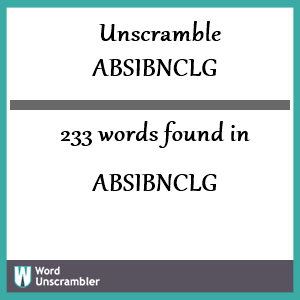 Unscramble
ABSIBNCLG

233 words found in

ABSIBNCLG

W Word
Unscrambler